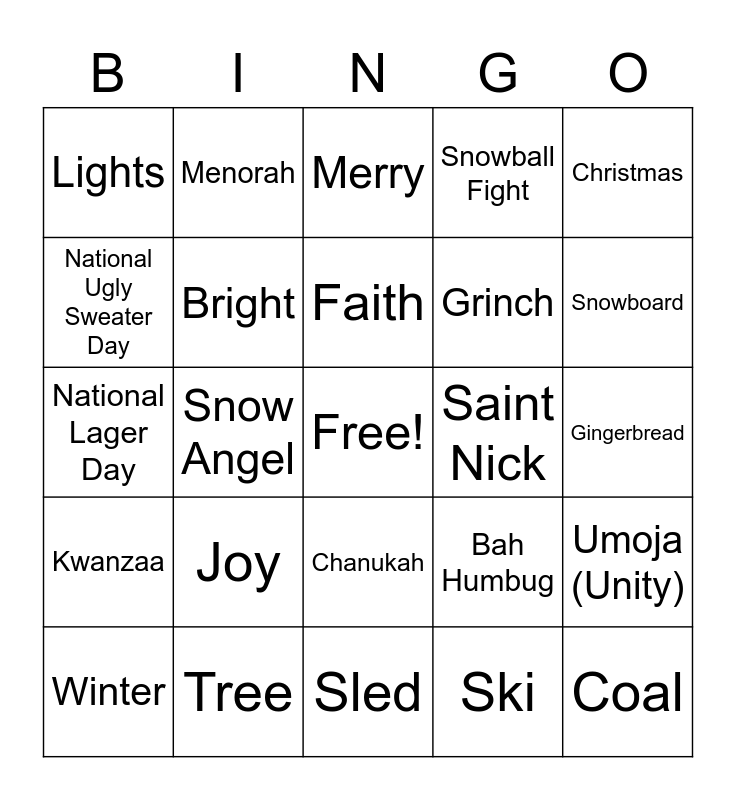 | B | I | N | G | O |
|---|---|---|---|---|
| Lights | Menorah | Merry | Snowball Fight | Christmas |
| National Ugly Sweater Day | Bright | Faith | Grinch | Snowboard |
| National Lager Day | Snow Angel | Free! | Saint Nick | Gingerbread |
| Kwanzaa | Joy | Chanukah | Bah Humbug | Umoja (Unity) |
| Winter | Tree | Sled | Ski | Coal |